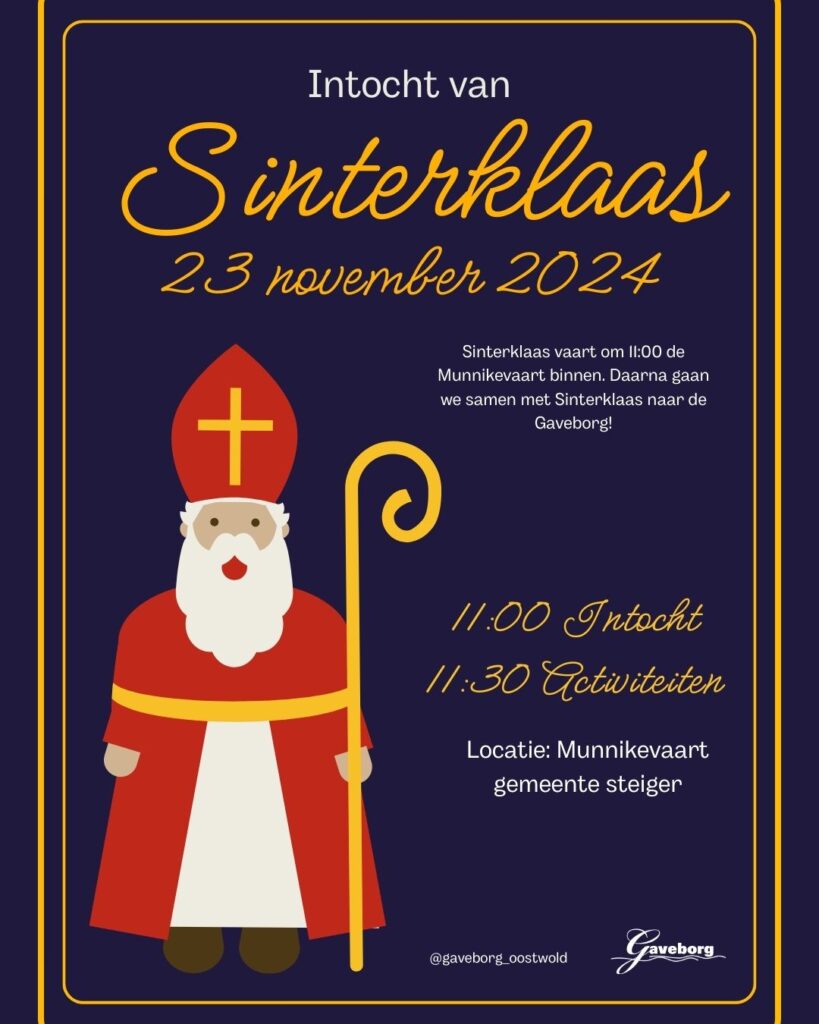 Intocht van

Sinterklaas

23 november 2024

Sinterklaas vaart om 11:00 de Munnikevaart binnen. Daarna gaan we samen met Sinterklaas naar de Gaveborg!

11:00 Intocht

11:30 Activiteiten

Locatie: Munnikevaart gemeente steiger

@gaveborg_oostwold

Gaveborg